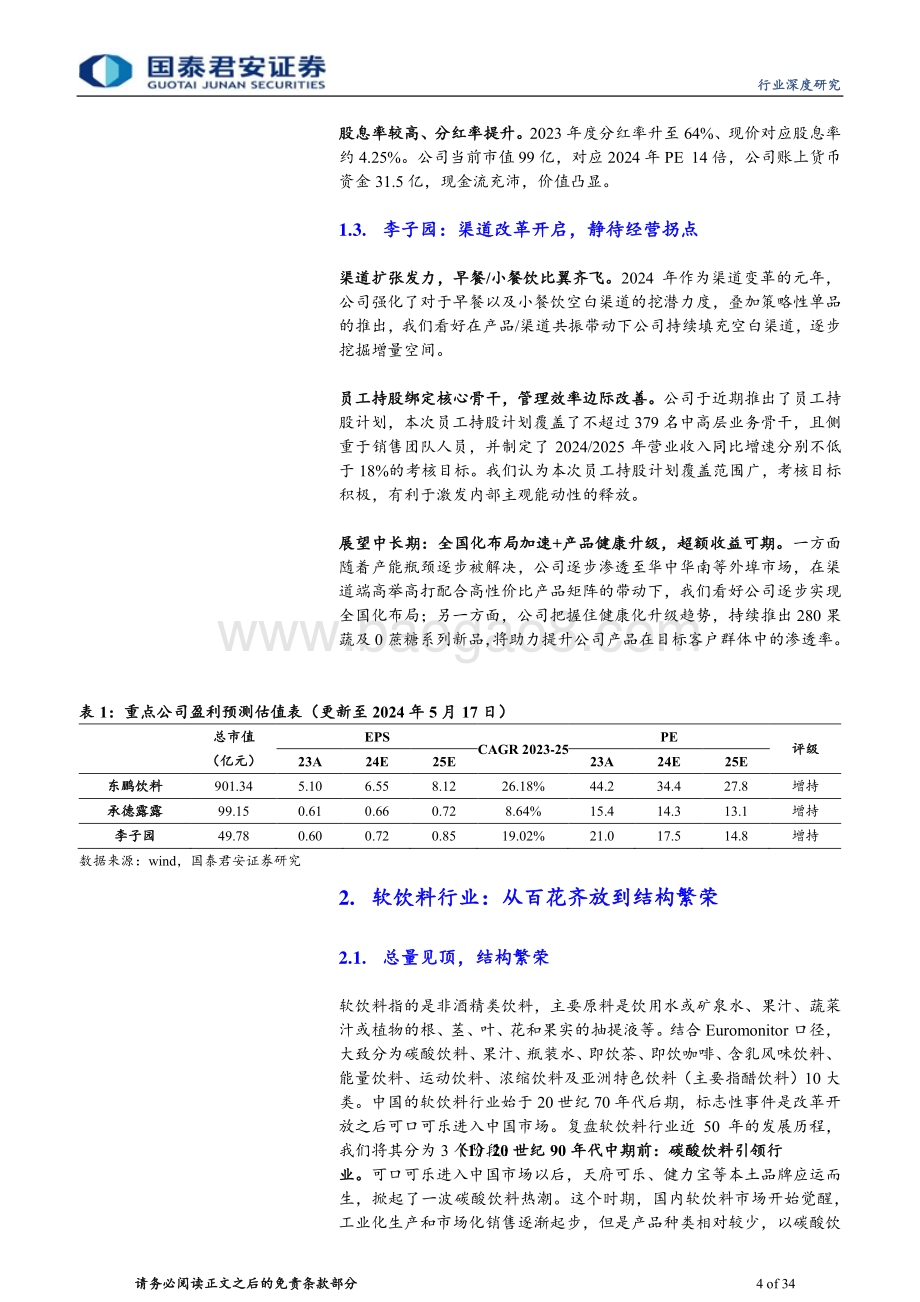 国泰君安证券
GUOTAI JUNAN SECURITIES

行业深度研究

股息率较高、分红率提升。2023 年度分红率升至 64%、现价对应股息率约 4.25%。公司当前市值 99 亿，对应 2024 年 PE 14 倍，公司账上货币资金 31.5 亿，现金流充沛，价值凸显。

1.3. 李子园：渠道改革开启，静待经营拐点

渠道扩张发力，早餐/小餐饮比翼齐飞。2024 年作为渠道变革的元年，公司强化了对于早餐以及小餐饮空白渠道的挖潜力度，叠加策略性单品的推出，我们看好在产品/渠道共振带动下公司持续填充空白渠道，逐步挖掘增量空间。

员工持股绑定核心骨干，管理效率边际改善。公司于近期推出了员工持股计划，本次员工持股计划覆盖了不超过 379 名中高层业务骨干，且侧重于销售团队人员，并制定了 2024/2025 年营业收入同比增速分别不低于 18%的考核目标。我们认为本次员工持股计划覆盖范围广，考核目标积极，有利于激发内部主观能动性的释放。

展望中长期：全国化布局加速+产品健康升级，超额收益可期。一方面随着产能瓶颈逐步被解决，公司逐步渗透至华中华南等外埠市场，在渠道端高举高打配合高性价比产品矩阵的带动下，我们看好公司逐步实现全国化布局；另一方面，公司把握住健康化升级趋势，持续推出 280 果蔬及 0 蔗糖系列新品，将助力提升公司产品在目标客户群体中的渗透率。

表 1：重点公司盈利预测估值表（更新至 2024 年 5 月 17 日）

| | 总市值（亿元） | EPS 23A | EPS 24E | EPS 25E | CAGR 2023-25 | PE 23A | PE 24E | PE 25E | 评级 |
|---|---|---|---|---|---|---|---|---|---|
| 东鹏饮料 | 901.34 | 5.10 | 6.55 | 8.12 | 26.18% | 44.2 | 34.4 | 27.8 | 增持 |
| 承德露露 | 99.15 | 0.61 | 0.66 | 0.72 | 8.64% | 15.4 | 14.3 | 13.1 | 增持 |
| 李子园 | 49.78 | 0.60 | 0.72 | 0.85 | 19.02% | 21.0 | 17.5 | 14.8 | 增持 |

数据来源：wind，国泰君安证券研究

2. 软饮料行业：从百花齐放到结构繁荣

2.1. 总量见顶，结构繁荣

软饮料指的是非酒精类饮料，主要原料是饮用水或矿泉水、果汁、蔬菜汁或植物的根、茎、叶、花和果实的抽提液等。结合 Euromonitor 口径，大致分为碳酸饮料、果汁、瓶装水、即饮茶、即饮咖啡、含乳风味饮料、能量饮料、运动饮料、浓缩饮料及亚洲特色饮料（主要指醋饮料）10 大类。中国的软饮料行业始于 20 世纪 70 年代后期，标志性事件是改革开放之后可口可乐进入中国市场。复盘软饮料行业近 50 年的发展历程，我们将其分为 3 个阶段：1）20 世纪 90 年代中期前：碳酸饮料引领行业。可口可乐进入中国市场以后，天府可乐、健力宝等本土品牌应运而生，掀起了一波碳酸饮料热潮。这个时期，国内软饮料市场开始觉醒，工业化生产和市场化销售逐渐起步，但是产品种类相对较少，以碳酸饮

请务必阅读正文之后的免责条款部分

4 of 34